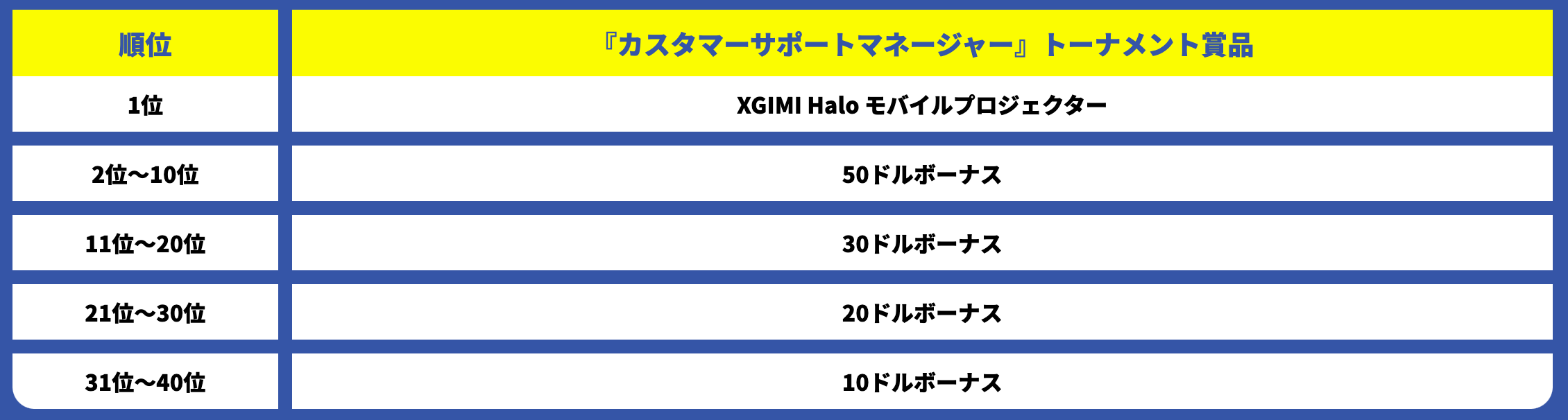 | 順位 | 『カスタマーサポートマネージャー』トーナメント賞品 |
|---|---|
| 1位 | XGIMI Halo モバイルプロジェクター |
| 2位〜10位 | 50ドルボーナス |
| 11位〜20位 | 30ドルボーナス |
| 21位〜30位 | 20ドルボーナス |
| 31位〜40位 | 10ドルボーナス |